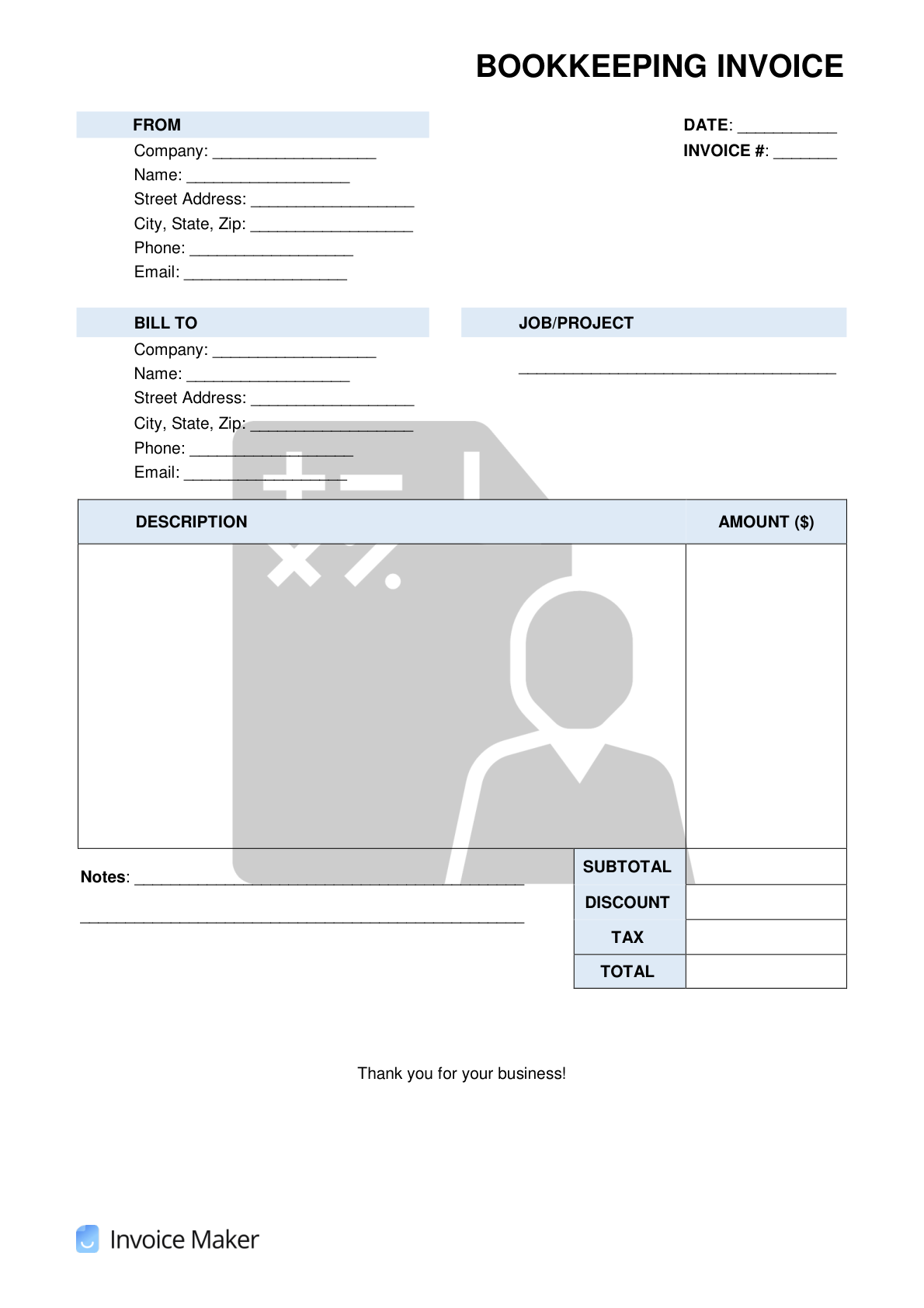 BOOKKEEPING INVOICE

FROM
Company: ____
Name: ____
Street Address: ____
City, State, Zip: ____
Phone: ____
Email: ____

DATE: ____
INVOICE #: ____

BILL TO
Company: ____
Name: ____
Street Address: ____
City, State, Zip: ____
Phone: ____
Email: ____

JOB/PROJECT
____

| DESCRIPTION | AMOUNT ($) |
|---|---|
| | |

Notes: ____
____

SUBTOTAL
DISCOUNT
TAX
TOTAL

Thank you for your business!

Invoice Maker